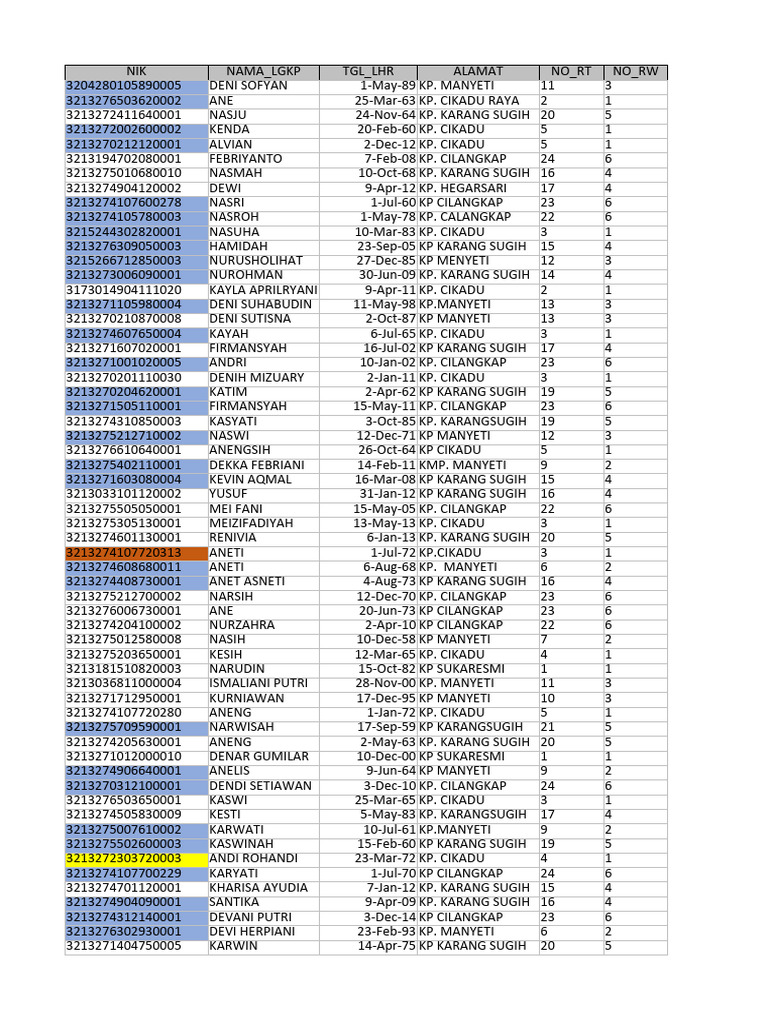 | NIK | NAMA_LGKP | TGL_LHR | ALAMAT | NO_RT | NO_RW |
|---|---|---|---|---|---|
| 3204280105890005 | DENI SOFYAN | 1-May-89 | KP. MANYETI | 11 | 3 |
| 3213276503620002 | ANE | 25-Mar-63 | KP. CIKADU RAYA | 2 | 1 |
| 3213272411640001 | NASJU | 24-Nov-64 | KP. KARANG SUGIH | 20 | 5 |
| 3213272002600002 | KENDA | 20-Feb-60 | KP. CIKADU | 5 | 1 |
| 3213270212120001 | ALVIAN | 2-Dec-12 | KP. CIKADU | 5 | 1 |
| 3213194702080001 | FEBRIYANTO | 7-Feb-08 | KP. CILANGKAP | 24 | 6 |
| 3213275010680010 | NASMAH | 10-Oct-68 | KP. KARANG SUGIH | 16 | 4 |
| 3213274904120002 | DEWI | 9-Apr-12 | KP. HEGARSARI | 17 | 4 |
| 3213274107600278 | NASRI | 1-Jul-60 | KP CILANGKAP | 23 | 6 |
| 3213274105780003 | NASROH | 1-May-78 | KP. CALANGKAP | 22 | 6 |
| 3215244302820001 | NASUHA | 10-Mar-83 | KP. CIKADU | 3 | 1 |
| 3213276309050003 | HAMIDAH | 23-Sep-05 | KP KARANG SUGIH | 15 | 4 |
| 3215266712850003 | NURUSHOLIHAT | 27-Dec-85 | KP MENYETI | 12 | 3 |
| 3213273006090001 | NUROHMAN | 30-Jun-09 | KP. KARANG SUGIH | 14 | 4 |
| 3173014904111020 | KAYLA APRILRYANI | 9-Apr-11 | KP. CIKADU | 2 | 1 |
| 3213271105980004 | DENI SUHABUDIN | 11-May-98 | KP.MANYETI | 13 | 3 |
| 3213270210870008 | DENI SUTISNA | 2-Oct-87 | KP MANYETI | 13 | 3 |
| 3213274607650004 | KAYAH | 6-Jul-65 | KP. CIKADU | 3 | 1 |
| 3213271607020001 | FIRMANSYAH | 16-Jul-02 | KP KARANG SUGIH | 17 | 4 |
| 3213271001020005 | ANDRI | 10-Jan-02 | KP. CILANGKAP | 23 | 6 |
| 3213270201110030 | DENIH MIZUARY | 2-Jan-11 | KP. CIKADU | 3 | 1 |
| 3213270204620001 | KATIM | 2-Apr-62 | KP KARANG SUGIH | 19 | 5 |
| 3213271505110001 | FIRMANSYAH | 15-May-11 | KP. CILANGKAP | 23 | 6 |
| 3213274310850003 | KASYATI | 3-Oct-85 | KP. KARANGSUGIH | 19 | 5 |
| 3213275212710002 | NASWI | 12-Dec-71 | KP MANYETI | 12 | 3 |
| 3213276610640001 | ANENGSIH | 26-Oct-64 | KP CIKADU | 5 | 1 |
| 3213275402110001 | DEKKA FEBRIANI | 14-Feb-11 | KMP. MANYETI | 9 | 2 |
| 3213271603080004 | KEVIN AQMAL | 16-Mar-08 | KP KARANG SUGIH | 15 | 4 |
| 3213033101120002 | YUSUF | 31-Jan-12 | KP KARANG SUGIH | 16 | 4 |
| 3213275505050001 | MEI FANI | 15-May-05 | KP. CILANGKAP | 22 | 6 |
| 3213275305130001 | MEIZIFADIYAH | 13-May-13 | KP. CIKADU | 3 | 1 |
| 3213274601130001 | RENIVIA | 6-Jan-13 | KP. KARANG SUGIH | 20 | 5 |
| 3213274107720313 | ANETI | 1-Jul-72 | KP.CIKADU | 3 | 1 |
| 3213274608680011 | ANETI | 6-Aug-68 | KP. MANYETI | 6 | 2 |
| 3213274408730001 | ANET ASNETI | 4-Aug-73 | KP KARANG SUGIH | 16 | 4 |
| 3213275212700002 | NARSIH | 12-Dec-70 | KP. CILANGKAP | 23 | 6 |
| 3213276006730001 | ANE | 20-Jun-73 | KP CILANGKAP | 23 | 6 |
| 3213274204100002 | NURZAHRA | 2-Apr-10 | KP CILANGKAP | 22 | 6 |
| 3213275012580008 | NASIH | 10-Dec-58 | KP MANYETI | 7 | 2 |
| 3213275203650001 | KESIH | 12-Mar-65 | KP. CIKADU | 4 | 1 |
| 3213181510820003 | NARUDIN | 15-Oct-82 | KP SUKARESMI | 1 | 1 |
| 3213036811000004 | ISMALIANI PUTRI | 28-Nov-00 | KP. MANYETI | 11 | 3 |
| 3213271712950001 | KURNIAWAN | 17-Dec-95 | KP MANYETI | 10 | 3 |
| 3213274107720280 | ANENG | 1-Jan-72 | KP. CIKADU | 5 | 1 |
| 3213275709590001 | NARWISAH | 17-Sep-59 | KP KARANGSUGIH | 21 | 5 |
| 3213274205630001 | ANENG | 2-May-63 | KP. KARANG SUGIH | 20 | 5 |
| 3213271012000010 | DENAR GUMILAR | 10-Dec-00 | KP SUKARESMI | 1 | 1 |
| 3213274906640001 | ANELIS | 9-Jun-64 | KP MANYETI | 9 | 2 |
| 3213270312100001 | DENDI SETIAWAN | 3-Dec-10 | KP. CILANGKAP | 24 | 6 |
| 3213276503650001 | KASWI | 25-Mar-65 | KP. CIKADU | 3 | 1 |
| 3213274505830009 | KESTI | 5-May-83 | KP. KARANGSUGIH | 17 | 4 |
| 3213275007610002 | KARWATI | 10-Jul-61 | KP.MANYETI | 9 | 2 |
| 3213275502600003 | KASWINAH | 15-Feb-60 | KP KARANG SUGIH | 19 | 5 |
| 3213272303720003 | ANDI ROHANDI | 23-Mar-72 | KP. CIKADU | 4 | 1 |
| 3213274107700229 | KARYATI | 1-Jul-70 | KP CILANGKAP | 24 | 6 |
| 3213274701120001 | KHARISA AYUDIA | 7-Jan-12 | KP. KARANG SUGIH | 15 | 4 |
| 3213274904090001 | SANTIKA | 9-Apr-09 | KP. KARANG SUGIH | 16 | 4 |
| 3213274312140001 | DEVANI PUTRI | 3-Dec-14 | KP CILANGKAP | 23 | 6 |
| 3213276302930001 | DEVI HERPIANI | 23-Feb-93 | KP. MANYETI | 6 | 2 |
| 3213271404750005 | KARWIN | 14-Apr-75 | KP KARANG SUGIH | 20 | 5 |